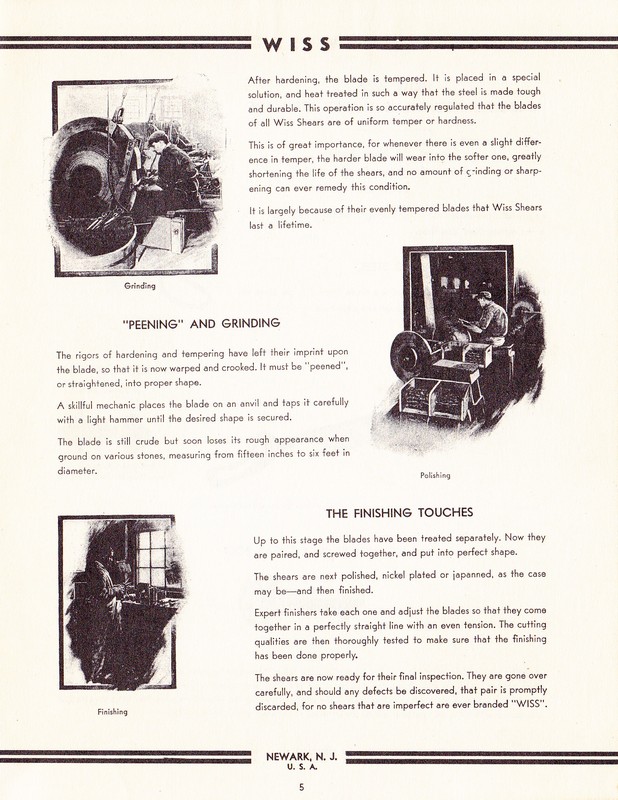 WISS

After hardening, the blade is tempered. It is placed in a special solution, and heat treated in such a way that the steel is made tough and durable. This operation is so accurately regulated that the blades of all Wiss Shears are of uniform temper or hardness.

This is of great importance, for whenever there is even a slight difference in temper, the harder blade will wear into the softer one, greatly shortening the life of the shears, and no amount of grinding or sharpening can ever remedy this condition.

It is largely because of their evenly tempered blades that Wiss Shears last a lifetime.

Grinding

"PEENING" AND GRINDING

The rigors of hardening and tempering have left their imprint upon the blade, so that it is now warped and crooked. It must be "peened", or straightened, into proper shape.

A skillful mechanic places the blade on an anvil and taps it carefully with a light hammer until the desired shape is secured.

The blade is still crude but soon loses its rough appearance when ground on various stones, measuring from fifteen inches to six feet in diameter.

Polishing

THE FINISHING TOUCHES

Up to this stage the blades have been treated separately. Now they are paired, and screwed together, and put into perfect shape.

The shears are next polished, nickel plated or japanned, as the case may be—and then finished.

Expert finishers take each one and adjust the blades so that they come together in a perfectly straight line with an even tension. The cutting qualities are then thoroughly tested to make sure that the finishing has been done properly.

The shears are now ready for their final inspection. They are gone over carefully, and should any defects be discovered, that pair is promptly discarded, for no shears that are imperfect are ever branded "WISS".

Finishing

NEWARK, N. J.
U. S. A.

5